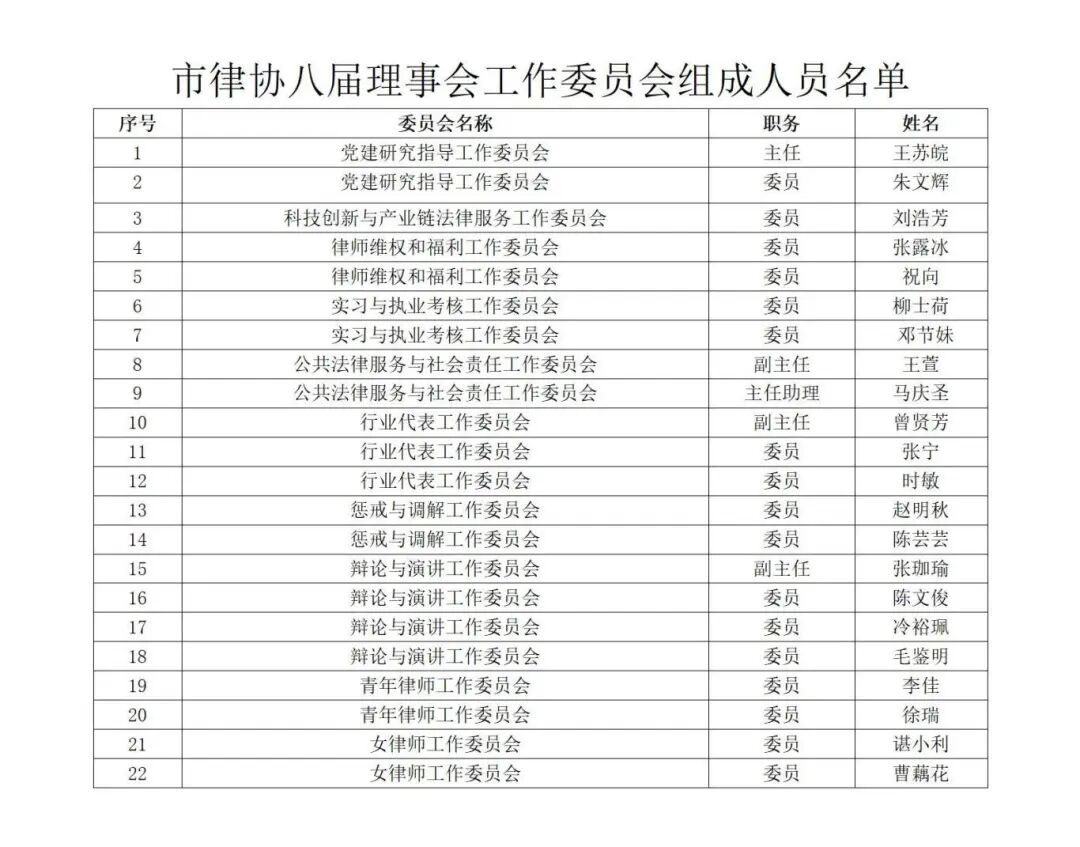 市律协八届理事会工作委员会组成人员名单

| 序号 | 委员会名称 | 职务 | 姓名 |
|---|---|---|---|
| 1 | 党建研究指导工作委员会 | 主任 | 王苏皖 |
| 2 | 党建研究指导工作委员会 | 委员 | 朱文辉 |
| 3 | 科技创新与产业链法律服务工作委员会 | 委员 | 刘浩芳 |
| 4 | 律师维权和福利工作委员会 | 委员 | 张露冰 |
| 5 | 律师维权和福利工作委员会 | 委员 | 祝向 |
| 6 | 实习与执业考核工作委员会 | 委员 | 柳士荷 |
| 7 | 实习与执业考核工作委员会 | 委员 | 邓节妹 |
| 8 | 公共法律服务与社会责任工作委员会 | 副主任 | 王萱 |
| 9 | 公共法律服务与社会责任工作委员会 | 主任助理 | 马庆圣 |
| 10 | 行业代表工作委员会 | 副主任 | 曾贤芳 |
| 11 | 行业代表工作委员会 | 委员 | 张宁 |
| 12 | 行业代表工作委员会 | 委员 | 时敏 |
| 13 | 惩戒与调解工作委员会 | 委员 | 赵明秋 |
| 14 | 惩戒与调解工作委员会 | 委员 | 陈芸芸 |
| 15 | 辩论与演讲工作委员会 | 副主任 | 张珈瑜 |
| 16 | 辩论与演讲工作委员会 | 委员 | 陈文俊 |
| 17 | 辩论与演讲工作委员会 | 委员 | 冷裕珮 |
| 18 | 辩论与演讲工作委员会 | 委员 | 毛鉴明 |
| 19 | 青年律师工作委员会 | 委员 | 李佳 |
| 20 | 青年律师工作委员会 | 委员 | 徐瑞 |
| 21 | 女律师工作委员会 | 委员 | 谌小利 |
| 22 | 女律师工作委员会 | 委员 | 曹藕花 |